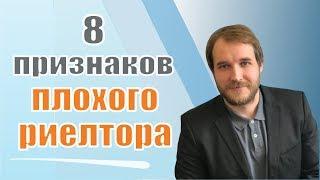 8
признаков
плохого
риелтора